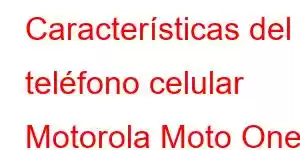 Características del teléfono celular Motorola Moto One